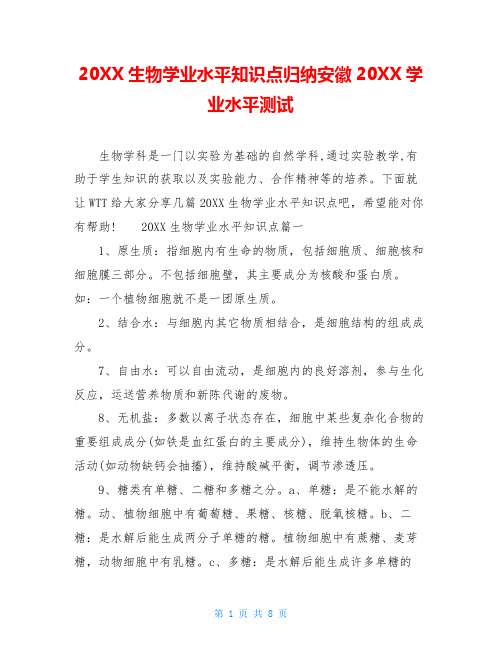 20XX 生物学业水平知识点归纳安徽 20XX 学业水平测试

生物学科是一门以实验为基础的自然学科,通过实验教学,有助于学生知识的获取以及实验能力、合作精神等的培养。下面就让WTT给大家分享几篇20XX生物学业水平知识点吧,希望能对你有帮助!　20XX生物学业水平知识点篇一

1、原生质:指细胞内有生命的物质,包括细胞质、细胞核和细胞膜三部分。不包括细胞壁,其主要成分为核酸和蛋白质。如:一个植物细胞就不是一团原生质。

2、结合水:与细胞内其它物质相结合,是细胞结构的组成成分。

7、自由水:可以自由流动,是细胞内的良好溶剂,参与生化反应,运送营养物质和新陈代谢的废物。

8、无机盐:多数以离子状态存在,细胞中某些复杂化合物的重要组成成分(如铁是血红蛋白的主要成分),维持生物体的生命活动(如动物缺钙会抽搐),维持酸碱平衡,调节渗透压。

9、糖类有单糖、二糖和多糖之分。a、单糖:是不能水解的糖。动、植物细胞中有葡萄糖、果糖、核糖、脱氧核糖。b、二糖:是水解后能生成两分子单糖的糖。植物细胞中有蔗糖、麦芽糖,动物细胞中有乳糖。c、多糖:是水解后能生成许多单糖的

第 1 页 共 8 页